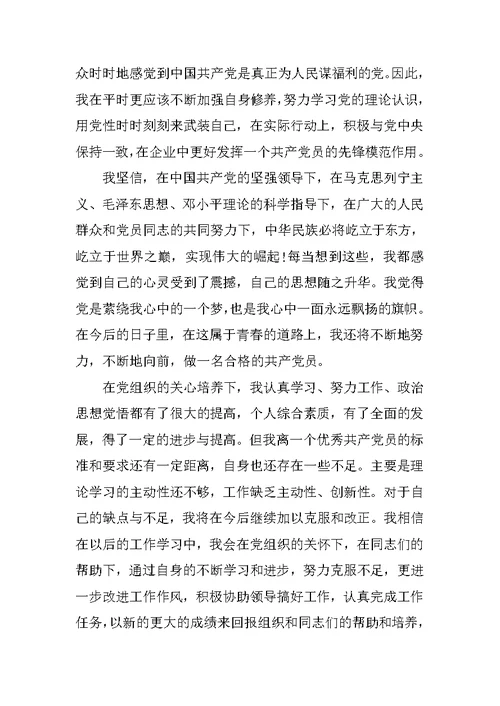 众时时地感觉到中国共产党是真正为人民谋福利的党。因此，我在平时更应该不断加强自身修养，努力学习党的理论认识，用党性时时刻刻来武装自己，在实际行动上，积极与党中央保持一致，在企业中更好发挥一个共产党员的先锋模范作用。

我坚信，在中国共产党的坚强领导下，在马克思列宁主义、毛泽东思想、邓小平理论的科学指导下，在广大的人民群众和党员同志的共同努力下，中华民族必将屹立于东方，屹立于世界之巅，实现伟大的崛起！每当想到这些，我都感觉到自己的心灵受到了震撼，自己的思想随之升华。我觉得党是萦绕我心中的一个梦，也是我心中一面永远飘扬的旗帜。在今后的日子里，在这属于青春的道路上，我还将不断地努力，不断地向前，做一名合格的共产党员。

在党组织的关心培养下，我认真学习、努力工作、政治思想觉悟都有了很大的提高，个人综合素质，有了全面的发展，得了一定的进步与提高。但我离一个优秀共产党员的标准和要求还有一定距离，自身也还存在一些不足。主要是理论学习的主动性还不够，工作缺乏主动性、创新性。对于自己的缺点与不足，我将在今后继续加以克服和改正。我相信在以后的工作学习中，我会在党组织的关怀下，在同志们的帮助下，通过自身的不断学习和进步，努力克服不足，更进一步改进工作作风，积极协助领导搞好工作，认真完成工作任务，以新的更大的成绩来回报组织和同志们的帮助和培养，